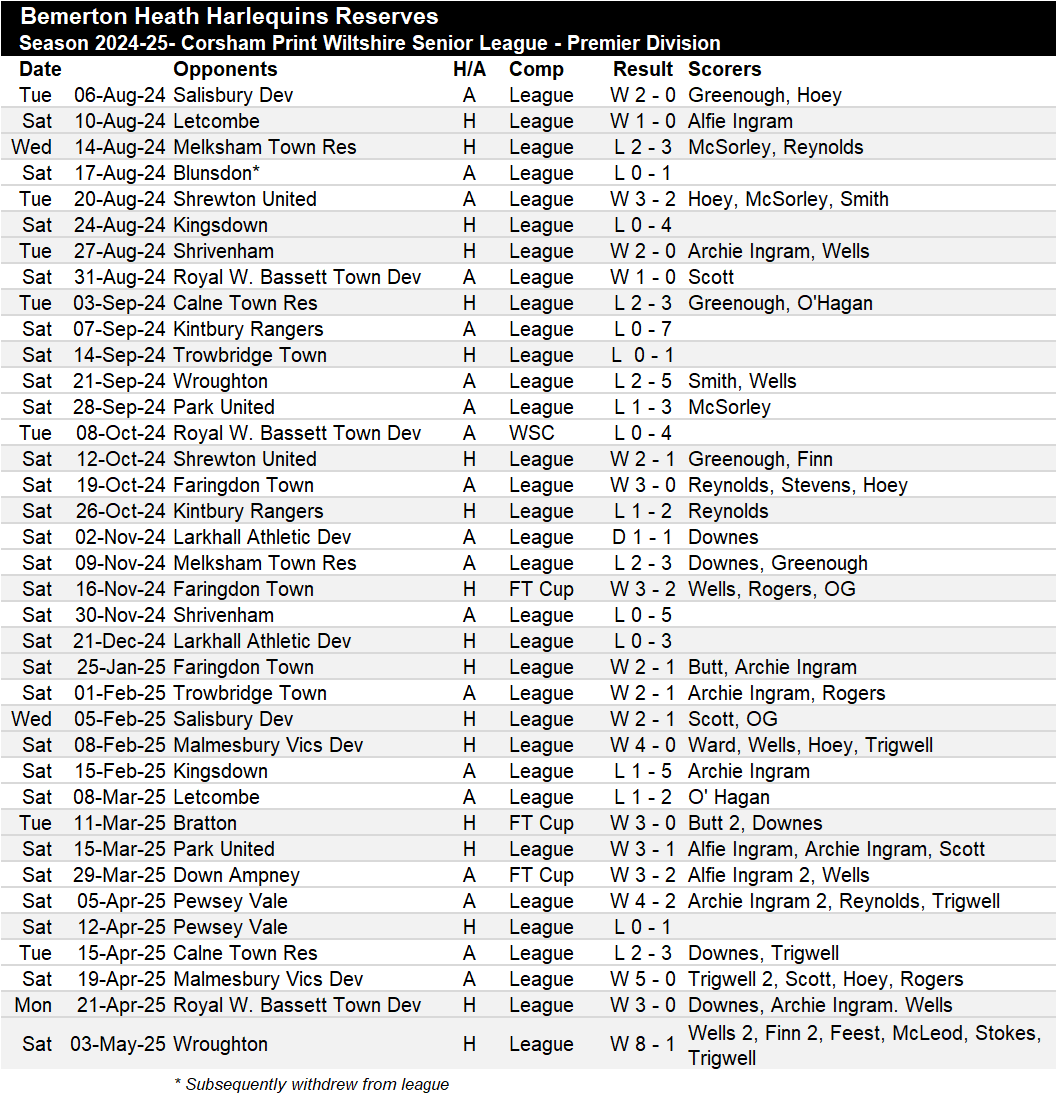 Bemerton Heath Harlequins Reserves
Season 2024-25- Corsham Print Wiltshire Senior League - Premier Division

| Date | | Opponents | H/A | Comp | Result | Scorers |
|---|---|---|---|---|---|---|
| Tue | 06-Aug-24 | Salisbury Dev | A | League | W 2 - 0 | Greenough, Hoey |
| Sat | 10-Aug-24 | Letcombe | H | League | W 1 - 0 | Alfie Ingram |
| Wed | 14-Aug-24 | Melksham Town Res | H | League | L 2 - 3 | McSorley, Reynolds |
| Sat | 17-Aug-24 | Blunsdon* | A | League | L 0 - 1 | |
| Tue | 20-Aug-24 | Shrewton United | A | League | W 3 - 2 | Hoey, McSorley, Smith |
| Sat | 24-Aug-24 | Kingsdown | H | League | L 0 - 4 | |
| Tue | 27-Aug-24 | Shrivenham | H | League | W 2 - 0 | Archie Ingram, Wells |
| Sat | 31-Aug-24 | Royal W. Bassett Town Dev | A | League | W 1 - 0 | Scott |
| Tue | 03-Sep-24 | Calne Town Res | H | League | L 2 - 3 | Greenough, O'Hagan |
| Sat | 07-Sep-24 | Kintbury Rangers | A | League | L 0 - 7 | |
| Sat | 14-Sep-24 | Trowbridge Town | H | League | L 0 - 1 | |
| Sat | 21-Sep-24 | Wroughton | A | League | L 2 - 5 | Smith, Wells |
| Sat | 28-Sep-24 | Park United | A | League | L 1 - 3 | McSorley |
| Tue | 08-Oct-24 | Royal W. Bassett Town Dev | A | WSC | L 0 - 4 | |
| Sat | 12-Oct-24 | Shrewton United | H | League | W 2 - 1 | Greenough, Finn |
| Sat | 19-Oct-24 | Faringdon Town | A | League | W 3 - 0 | Reynolds, Stevens, Hoey |
| Sat | 26-Oct-24 | Kintbury Rangers | H | League | L 1 - 2 | Reynolds |
| Sat | 02-Nov-24 | Larkhall Athletic Dev | A | League | D 1 - 1 | Downes |
| Sat | 09-Nov-24 | Melksham Town Res | A | League | L 2 - 3 | Downes, Greenough |
| Sat | 16-Nov-24 | Faringdon Town | H | FT Cup | W 3 - 2 | Wells, Rogers, OG |
| Sat | 30-Nov-24 | Shrivenham | A | League | L 0 - 5 | |
| Sat | 21-Dec-24 | Larkhall Athletic Dev | H | League | L 0 - 3 | |
| Sat | 25-Jan-25 | Faringdon Town | H | League | W 2 - 1 | Butt, Archie Ingram |
| Sat | 01-Feb-25 | Trowbridge Town | A | League | W 2 - 1 | Archie Ingram, Rogers |
| Wed | 05-Feb-25 | Salisbury Dev | H | League | W 2 - 1 | Scott, OG |
| Sat | 08-Feb-25 | Malmesbury Vics Dev | H | League | W 4 - 0 | Ward, Wells, Hoey, Trigwell |
| Sat | 15-Feb-25 | Kingsdown | A | League | L 1 - 5 | Archie Ingram |
| Sat | 08-Mar-25 | Letcombe | A | League | L 1 - 2 | O' Hagan |
| Tue | 11-Mar-25 | Bratton | H | FT Cup | W 3 - 0 | Butt 2, Downes |
| Sat | 15-Mar-25 | Park United | H | League | W 3 - 1 | Alfie Ingram, Archie Ingram, Scott |
| Sat | 29-Mar-25 | Down Ampney | A | FT Cup | W 3 - 2 | Alfie Ingram 2, Wells |
| Sat | 05-Apr-25 | Pewsey Vale | A | League | W 4 - 2 | Archie Ingram 2, Reynolds, Trigwell |
| Sat | 12-Apr-25 | Pewsey Vale | H | League | L 0 - 1 | |
| Tue | 15-Apr-25 | Calne Town Res | A | League | L 2 - 3 | Downes, Trigwell |
| Sat | 19-Apr-25 | Malmesbury Vics Dev | A | League | W 5 - 0 | Trigwell 2, Scott, Hoey, Rogers |
| Mon | 21-Apr-25 | Royal W. Bassett Town Dev | H | League | W 3 - 0 | Downes, Archie Ingram. Wells |
| Sat | 03-May-25 | Wroughton | H | League | W 8 - 1 | Wells 2, Finn 2, Feest, McLeod, Stokes, Trigwell |

* Subsequently withdrew from league